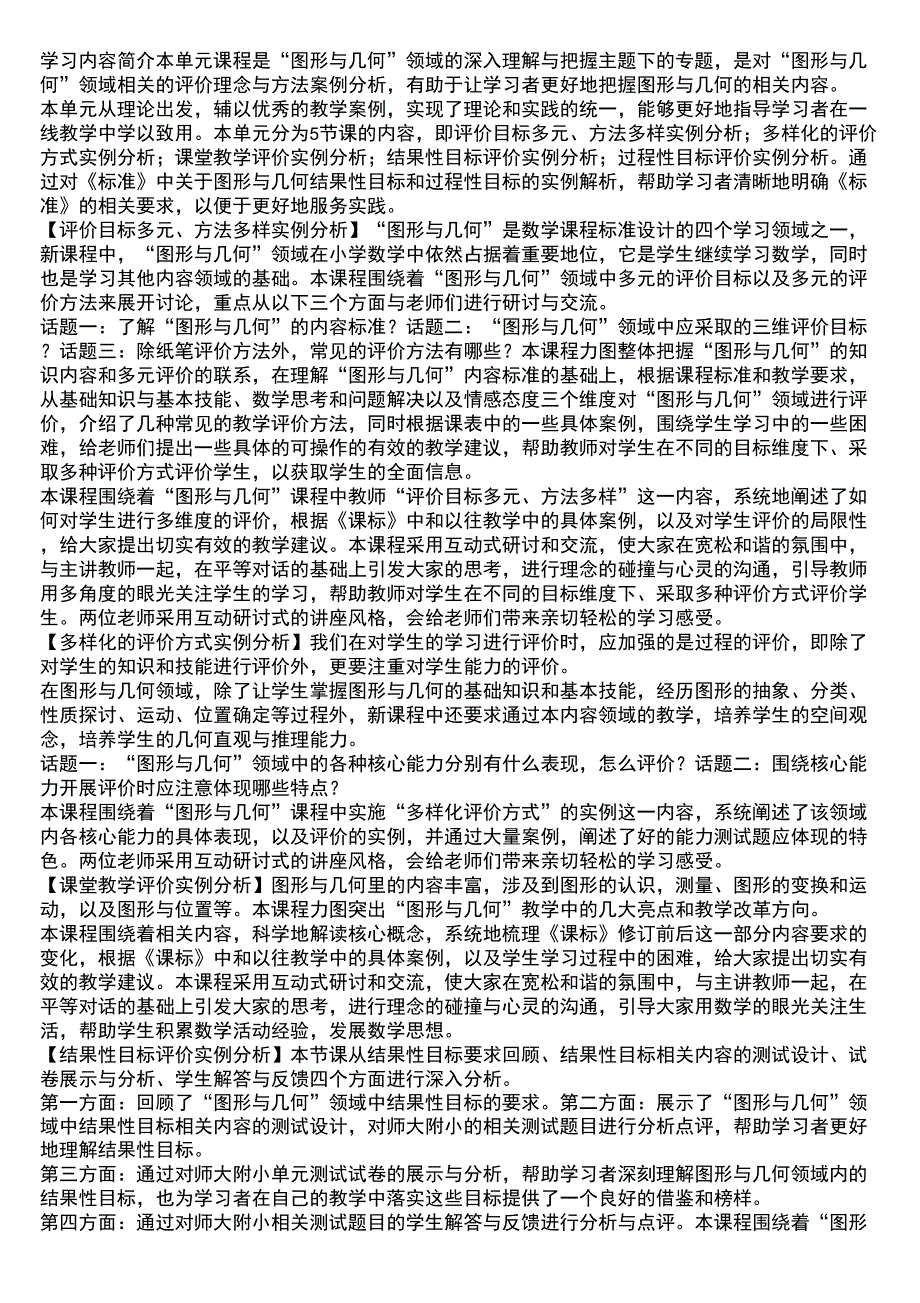 学习内容简介本单元课程是“图形与几何”领域的深入理解与把握主题下的专题，是对“图形与几何”领域相关的评价理念与方法案例分析，有助于让学习者更好地把握图形与几何的相关内容。
本单元从理论出发，辅以优秀的教学案例，实现了理论和实践的统一，能够更好地指导学习者在一线教学中学以致用。本单元分为5节课的内容，即评价目标多元、方法多样实例分析；多样化的评价方式实例分析；课堂教学评价实例分析；结果性目标评价实例分析；过程性目标评价实例分析。通过对《标准》中关于图形与几何结果性目标和过程性目标的实例解析，帮助学习者清晰地明确《标准》的相关要求，以便于更好地服务实践。
【评价目标多元、方法多样实例分析】“图形与几何”是数学课程标准设计的四个学习领域之一，新课程中，“图形与几何”领域在小学数学中依然占据着重要地位，它是学生继续学习数学，同时也是学习其他内容领域的基础。本课程围绕着“图形与几何”领域中多元的评价目标以及多元的评价方法来展开讨论，重点从以下三个方面与老师们进行研讨与交流。
话题一：了解“图形与几何”的内容标准？话题二：“图形与几何”领域中应采取的三维评价目标？话题三：除纸笔评价方法外，常见的评价方法有哪些？本课程力图整体把握“图形与几何”的知识内容和多元评价的联系，在理解“图形与几何”内容标准的基础上，根据课程标准和教学要求，从基础知识与基本技能、数学思考和问题解决以及情感态度三个维度对“图形与几何”领域进行评价，介绍了几种常见的教学评价方法，同时根据课表中的一些具体案例，围绕学生学习中的一些困难，给老师们提出一些具体的可操作的有效的教学建议，帮助教师对学生在不同的目标维度下、采取多种评价方式评价学生，以获取学生的全面信息。
本课程围绕着“图形与几何”课程中教师“评价目标多元、方法多样”这一内容，系统地阐述了如何对学生进行多维度的评价，根据《课标》中和以往教学中的具体案例，以及对学生评价的局限性，给大家提出切实有效的教学建议。本课程采用互动式研讨和交流，使大家在宽松和谐的氛围中，与主讲教师一起，在平等对话的基础上引发大家的思考，进行理念的碰撞与心灵的沟通，引导教师用多角度的眼光关注学生的学习，帮助教师对学生在不同的目标维度下、采取多种评价方式评价学生。两位老师采用互动研讨式的讲座风格，会给老师们带来亲切轻松的学习感受。
【多样化的评价方式实例分析】我们在对学生的学习进行评价时，应加强的是过程的评价，即除了对学生的知识和技能进行评价外，更要注重对学生能力的评价。
在图形与几何领域，除了让学生掌握图形与几何的基础知识和基本技能，经历图形的抽象、分类、性质探讨、运动、位置确定等过程外，新课程中还要求通过本内容领域的教学，培养学生的空间观念，培养学生的几何直观与推理能力。
话题一：“图形与几何”领域中的各种核心能力分别有什么表现，怎么评价？话题二：围绕核心能力开展评价时应注意体现哪些特点？
本课程围绕着“图形与几何”课程中实施“多样化评价方式”的实例这一内容，系统阐述了该领域内各核心能力的具体表现，以及评价的实例，并通过大量案例，阐述了好的能力测试题应体现的特色。两位老师采用互动研讨式的讲座风格，会给老师们带来亲切轻松的学习感受。
【课堂教学评价实例分析】图形与几何里的内容丰富，涉及到图形的认识，测量、图形的变换和运动，以及图形与位置等。本课程力图突出“图形与几何”教学中的几大亮点和教学改革方向。
本课程围绕着相关内容，科学地解读核心概念，系统地梳理《课标》修订前后这一部分内容要求的变化，根据《课标》中和以往教学中的具体案例，以及学生学习过程中的困难，给大家提出切实有效的教学建议。本课程采用互动式研讨和交流，使大家在宽松和谐的氛围中，与主讲教师一起，在平等对话的基础上引发大家的思考，进行理念的碰撞与心灵的沟通，引导大家用数学的眼光关注生活，帮助学生积累数学活动经验，发展数学思想。
【结果性目标评价实例分析】本节课从结果性目标要求回顾、结果性目标相关内容的测试设计、试卷展示与分析、学生解答与反馈四个方面进行深入分析。
第一方面：回顾了“图形与几何”领域中结果性目标的要求。第二方面：展示了“图形与几何”领域中结果性目标相关内容的测试设计，对师大附小的相关测试题目进行分析点评，帮助学习者更好地理解结果性目标。
第三方面：通过对师大附小单元测试试卷的展示与分析，帮助学习者深刻理解图形与几何领域内的结果性目标，也为学习者在自己的教学中落实这些目标提供了一个良好的借鉴和榜样。
第四方面：通过对师大附小相关测试题目的学生解答与反馈进行分析与点评。本课程围绕着“图形